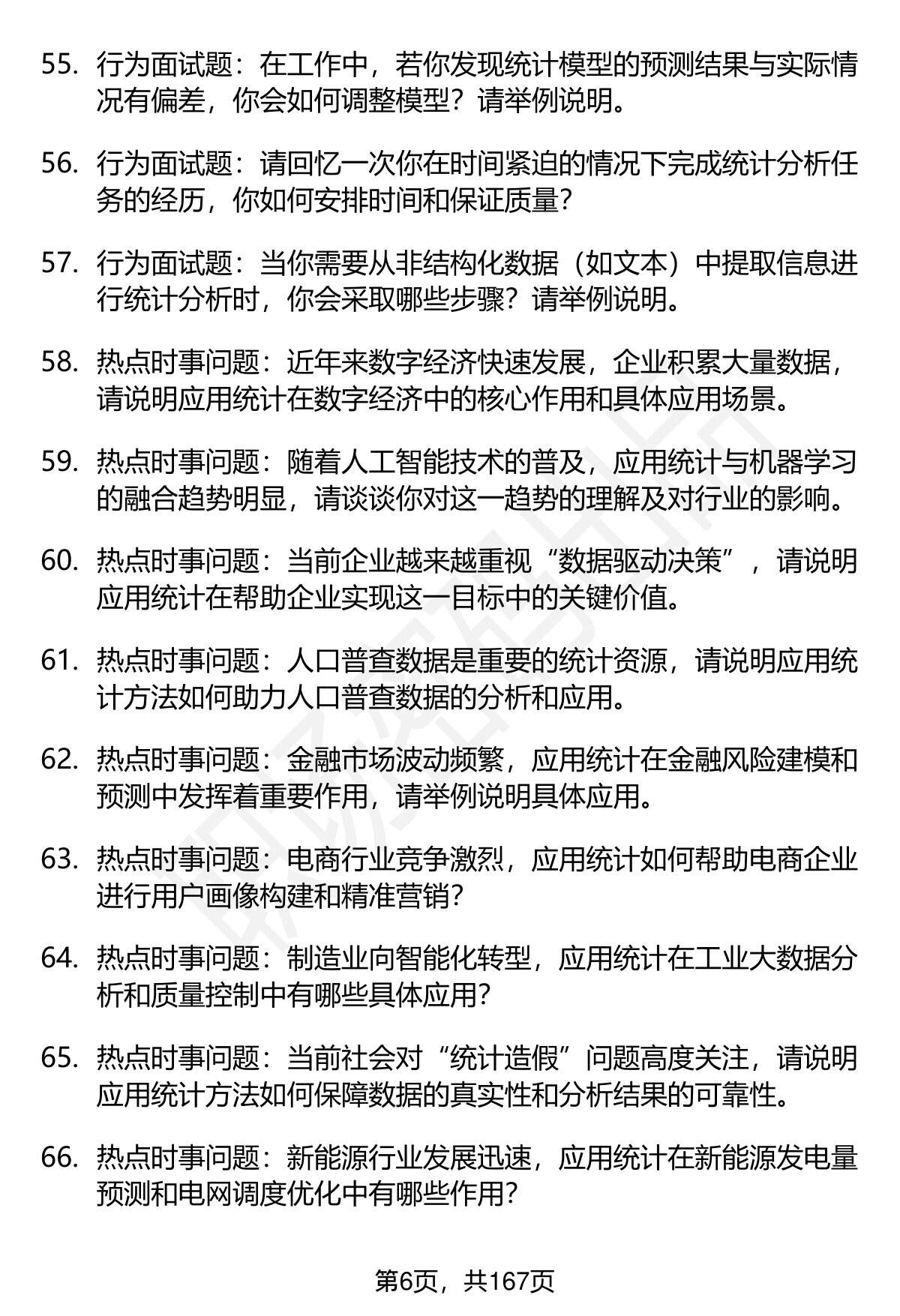 55. 行为面试题：在工作中，若你发现统计模型的预测结果与实际情况有偏差，你会如何调整模型？请举例说明。

56. 行为面试题：请回忆一次你在时间紧迫的情况下完成统计分析任务的经历，你如何安排时间和保证质量？

57. 行为面试题：当你需要从非结构化数据（如文本）中提取信息进行统计分析时，你会采取哪些步骤？请举例说明。

58. 热点时事问题：近年来数字经济快速发展，企业积累大量数据，请说明应用统计在数字经济中的核心作用和具体应用场景。

59. 热点时事问题：随着人工智能技术的普及，应用统计与机器学习的融合趋势明显，请谈谈你对这一趋势的理解及对行业的影响。

60. 热点时事问题：当前企业越来越重视“数据驱动决策”，请说明应用统计在帮助企业实现这一目标中的关键价值。

61. 热点时事问题：人口普查数据是重要的统计资源，请说明应用统计方法如何助力人口普查数据的分析和应用。

62. 热点时事问题：金融市场波动频繁，应用统计在金融风险建模和预测中发挥着重要作用，请举例说明具体应用。

63. 热点时事问题：电商行业竞争激烈，应用统计如何帮助电商企业进行用户画像构建和精准营销？

64. 热点时事问题：制造业向智能化转型，应用统计在工业大数据分析和质量控制中有哪些具体应用？

65. 热点时事问题：当前社会对“统计造假”问题高度关注，请说明应用统计方法如何保障数据的真实性和分析结果的可靠性。

66. 热点时事问题：新能源行业发展迅速，应用统计在新能源发电量预测和电网调度优化中有哪些作用？

第6页，共167页